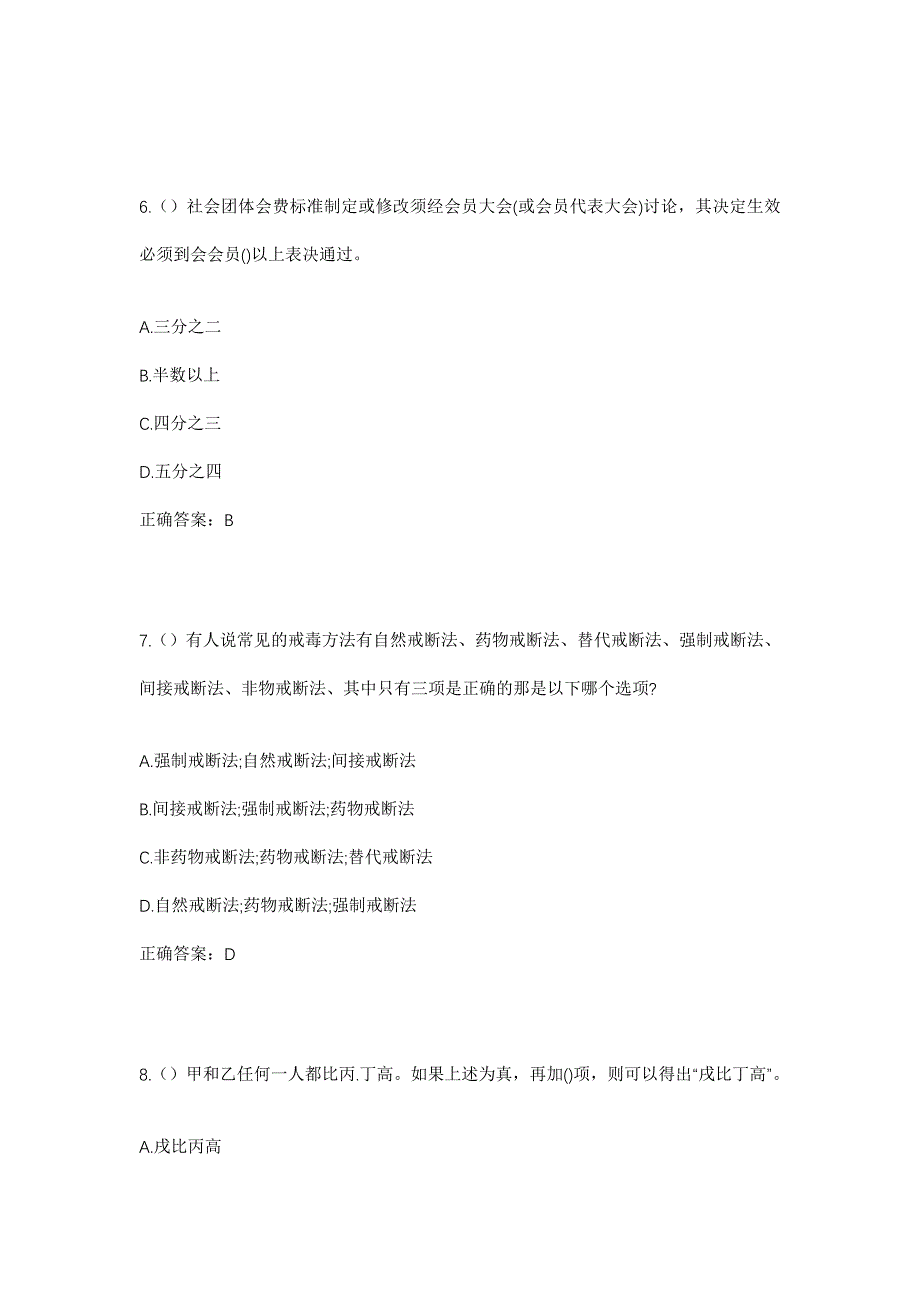 6.（）社会团体会费标准制定或修改须经会员大会(或会员代表大会)讨论，其决定生效必须到会会员()以上表决通过。

A.三分之二

B.半数以上

C.四分之三

D.五分之四

正确答案：B

7.（）有人说常见的戒毒方法有自然戒断法、药物戒断法、替代戒断法、强制戒断法、间接戒断法、非物戒断法、其中只有三项是正确的那是以下哪个选项?

A.强制戒断法;自然戒断法;间接戒断法

B.间接戒断法;强制戒断法;药物戒断法

C.非药物戒断法;药物戒断法;替代戒断法

D.自然戒断法;药物戒断法;强制戒断法

正确答案：D

8.（）甲和乙任何一人都比丙.丁高。如果上述为真，再加()项，则可以得出“戊比丁高”。

A.戊比丙高